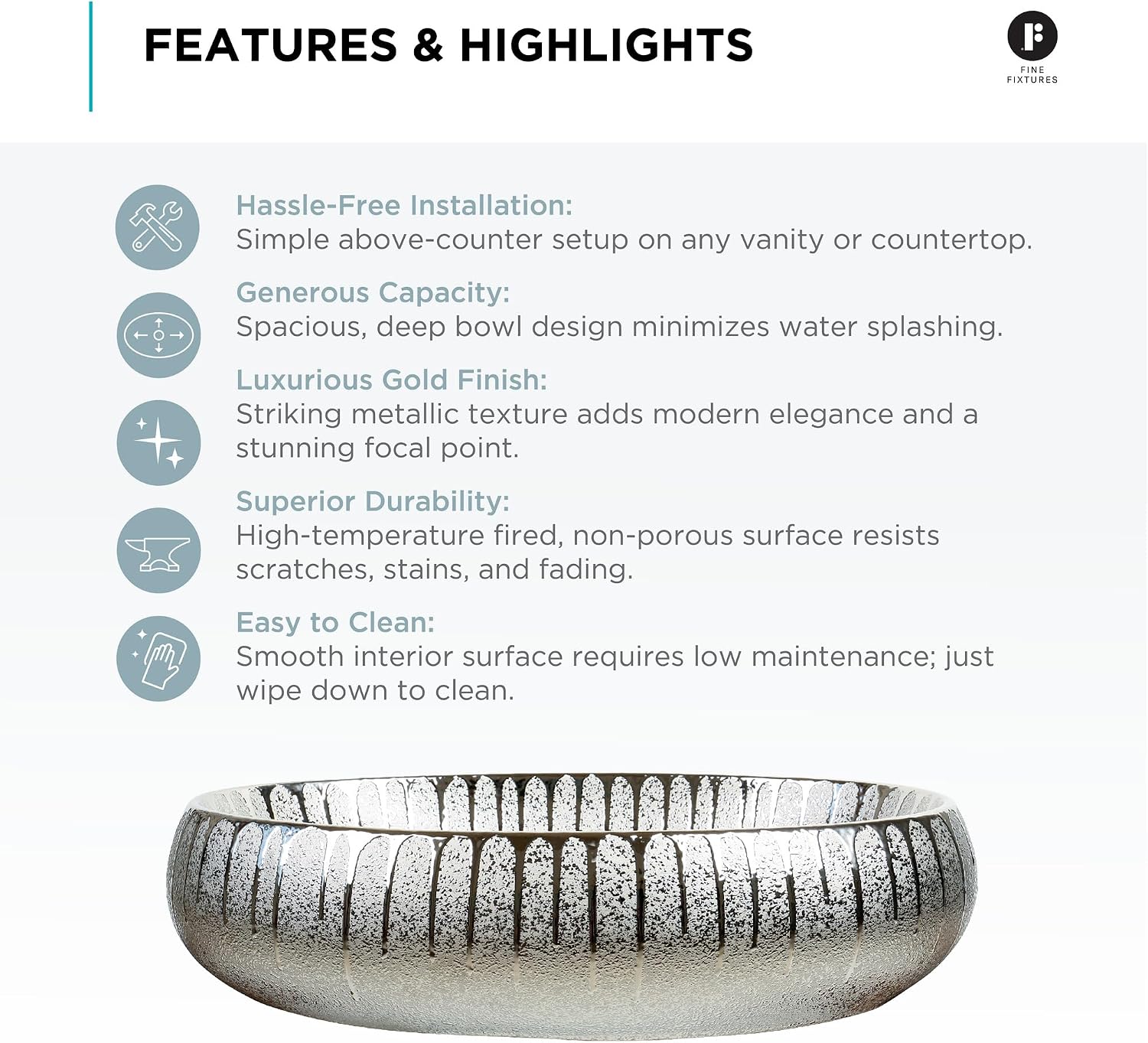 FEATURES & HIGHLIGHTS

FINE FIXTURES

Hassle-Free Installation:
Simple above-counter setup on any vanity or countertop.

Generous Capacity:
Spacious, deep bowl design minimizes water splashing.

Luxurious Gold Finish:
Striking metallic texture adds modern elegance and a stunning focal point.

Superior Durability:
High-temperature fired, non-porous surface resists scratches, stains, and fading.

Easy to Clean:
Smooth interior surface requires low maintenance; just wipe down to clean.